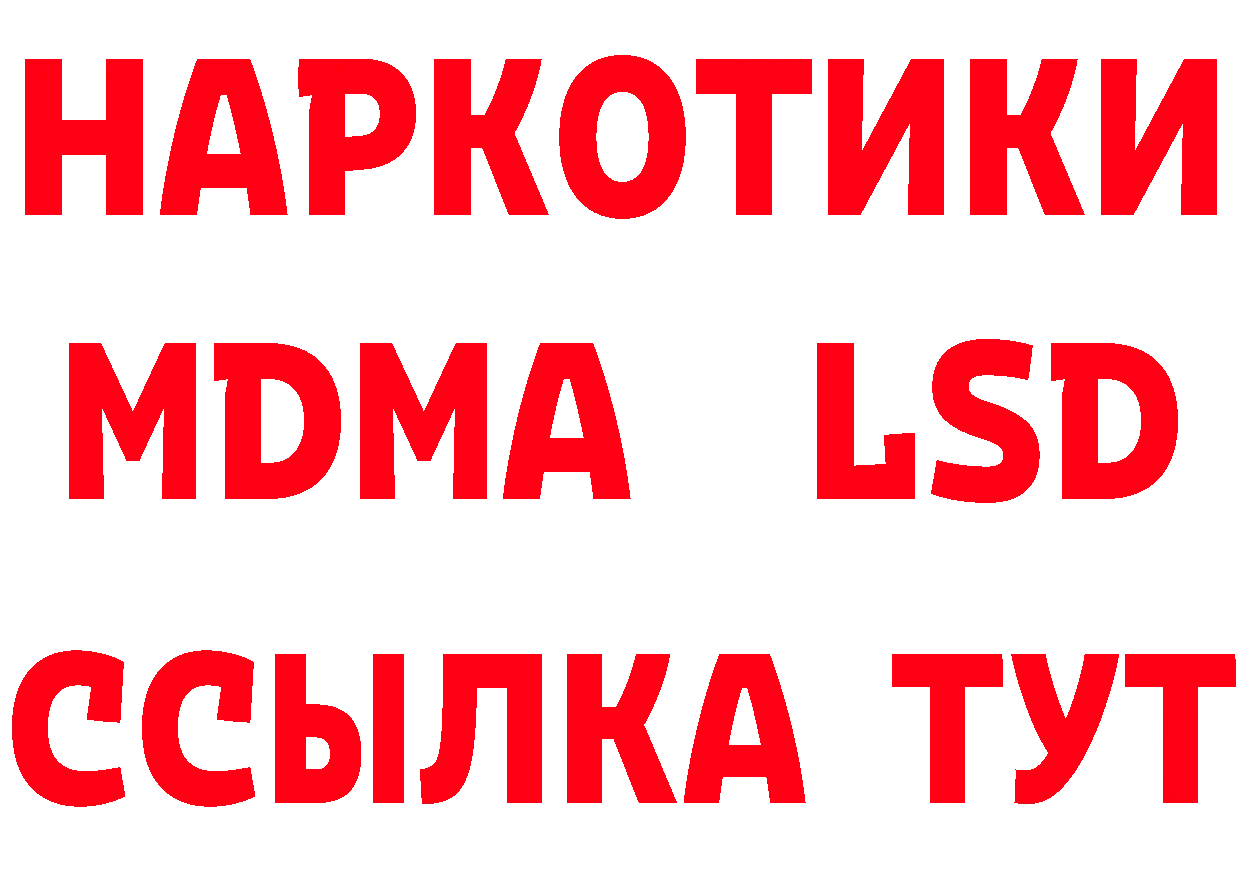 НАРКОТИКИ
MDMA LSD
ССЫЛКА ТУТ